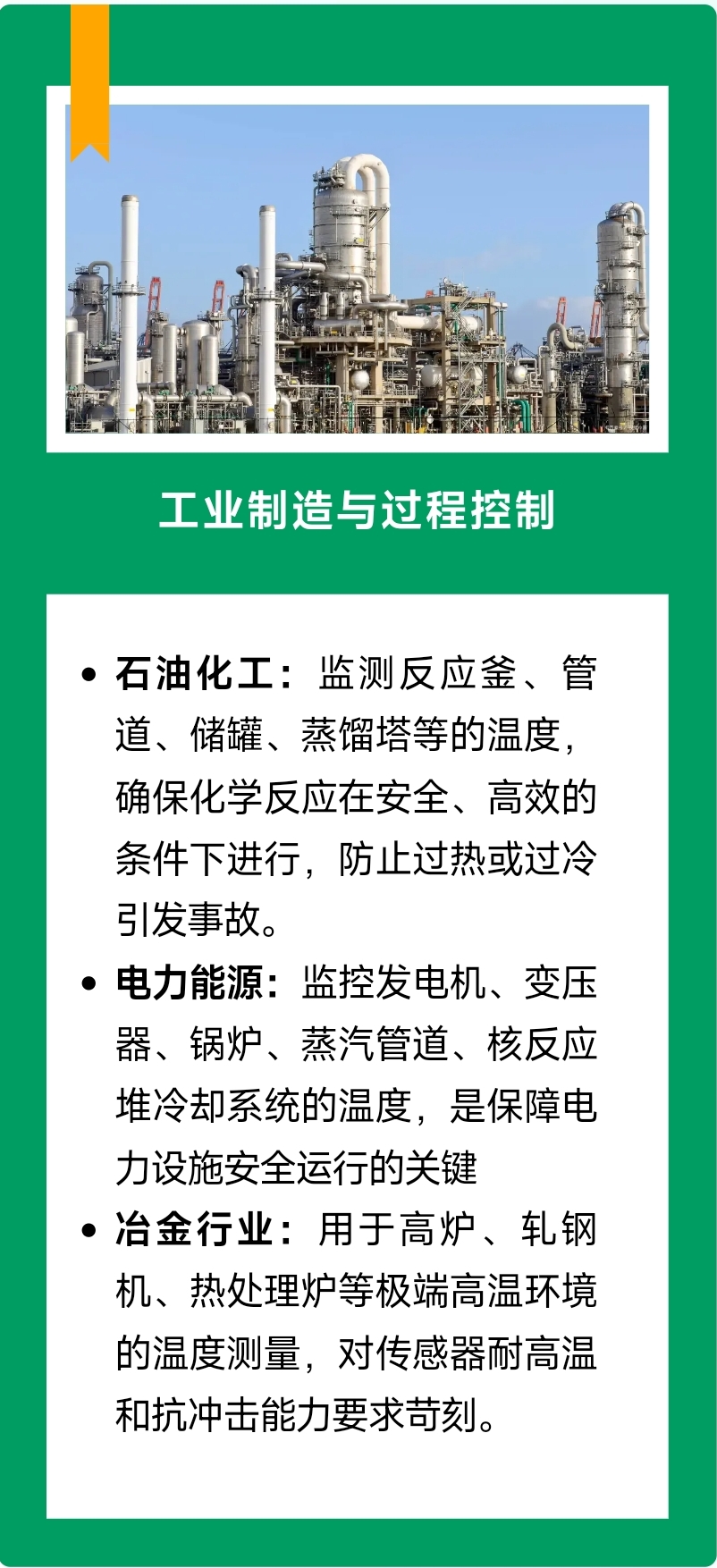 工业制造与过程控制

• 石油化工：监测反应釜、管道、储罐、蒸馏塔等的温度，确保化学反应在安全、高效的条件下进行，防止过热或过冷引发事故。
• 电力能源：监控发电机、变压器、锅炉、蒸汽管道、核反应堆冷却系统的温度，是保障电力设施安全运行的关键
• 冶金行业：用于高炉、轧钢机、热处理炉等极端高温环境的温度测量，对传感器耐高温和抗冲击能力要求苛刻。